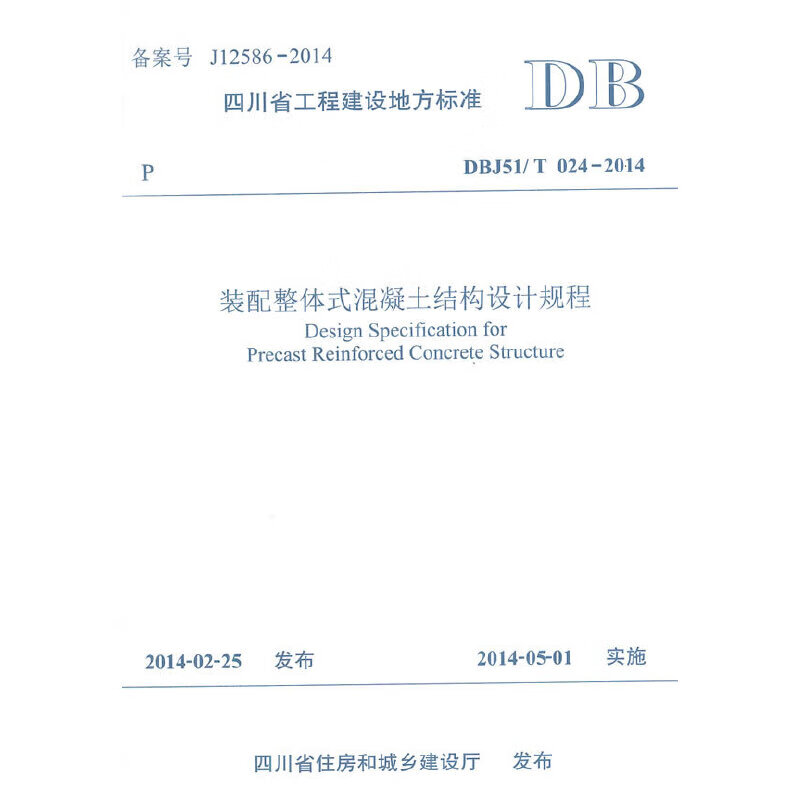 备案号 J12586-2014

四川省工程建设地方标准

DB

P

DBJ51/T 024-2014

装配整体式混凝土结构设计规程

Design Specification for Precast Reinforced Concrete Structure

2014-02-25 发布

2014-05-01 实施

四川省住房和城乡建设厅 发布